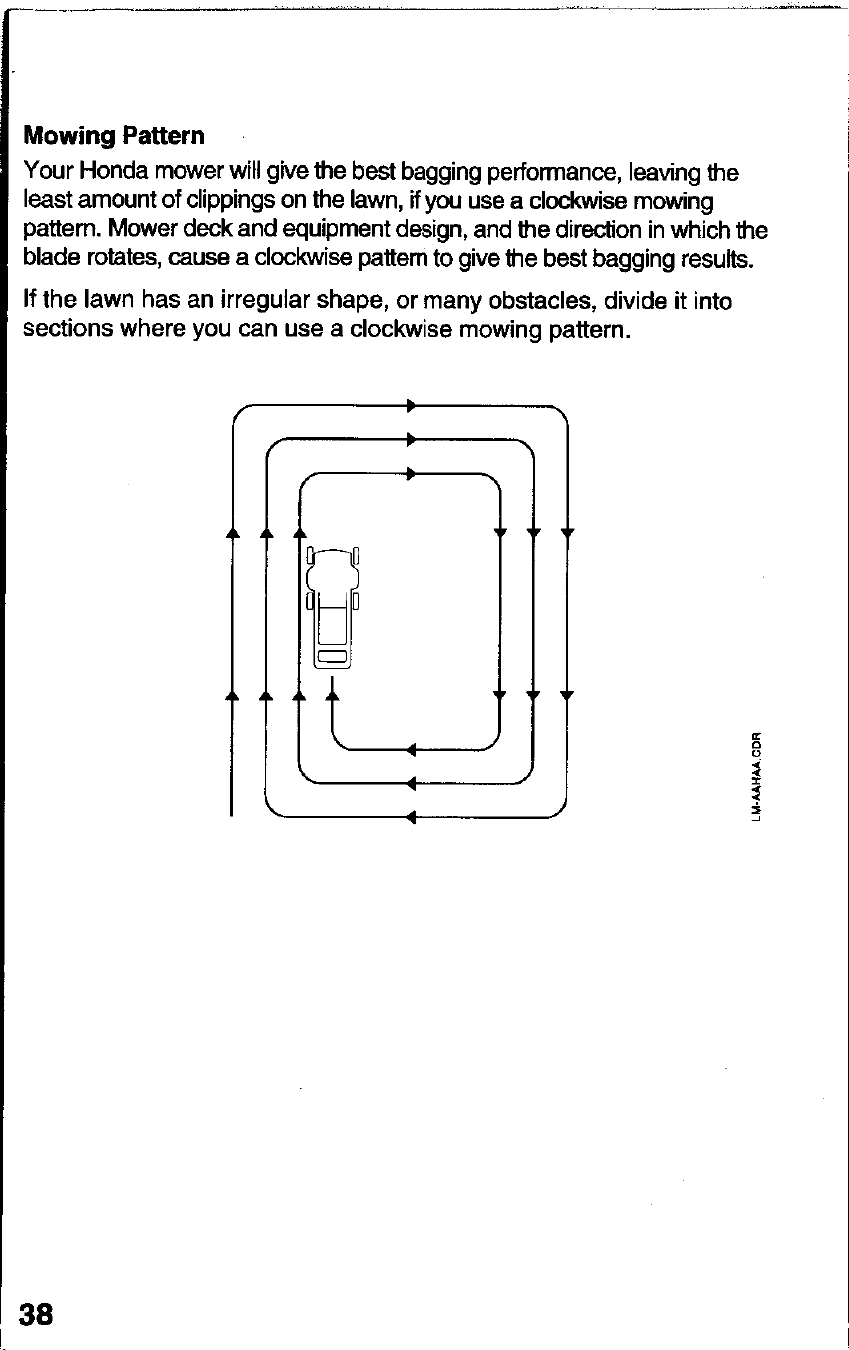 Mowing Pattern

Your Honda mower will give the best bagging performance, leaving the least amount of clippings on the lawn, if you use a clockwise mowing pattern. Mower deck and equipment design, and the direction in which the blade rotates, cause a clockwise pattern to give the best bagging results.

If the lawn has an irregular shape, or many obstacles, divide it into sections where you can use a clockwise mowing pattern.

LM-AAHAA.CDR

38